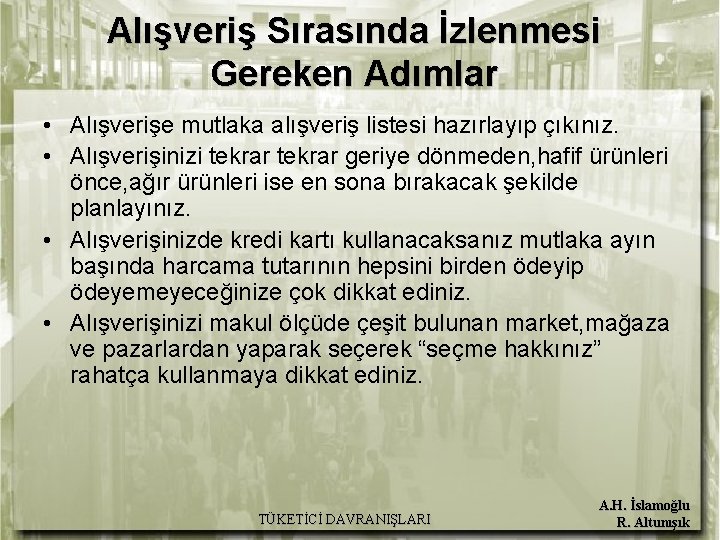 Alışveriş Sırasında İzlenmesi Gereken Adımlar

• Alışverişe mutlaka alışveriş listesi hazırlayıp çıkınız.
• Alışverişinizi tekrar tekrar geriye dönmeden,hafif ürünleri önce,ağır ürünleri ise en sona bırakacak şekilde planlayınız.
• Alışverişinizde kredi kartı kullanacaksanız mutlaka ayın başında harcama tutarının hepsini birden ödeyip ödeyemeyeceğinize çok dikkat ediniz.
• Alışverişinizi makul ölçüde çeşit bulunan market,mağaza ve pazarlardan yaparak seçerek “seçme hakkınız” rahatça kullanmaya dikkat ediniz.

TÜKETİCİ DAVRANIŞLARI

A.H. İslamoğlu
R. Altunışık